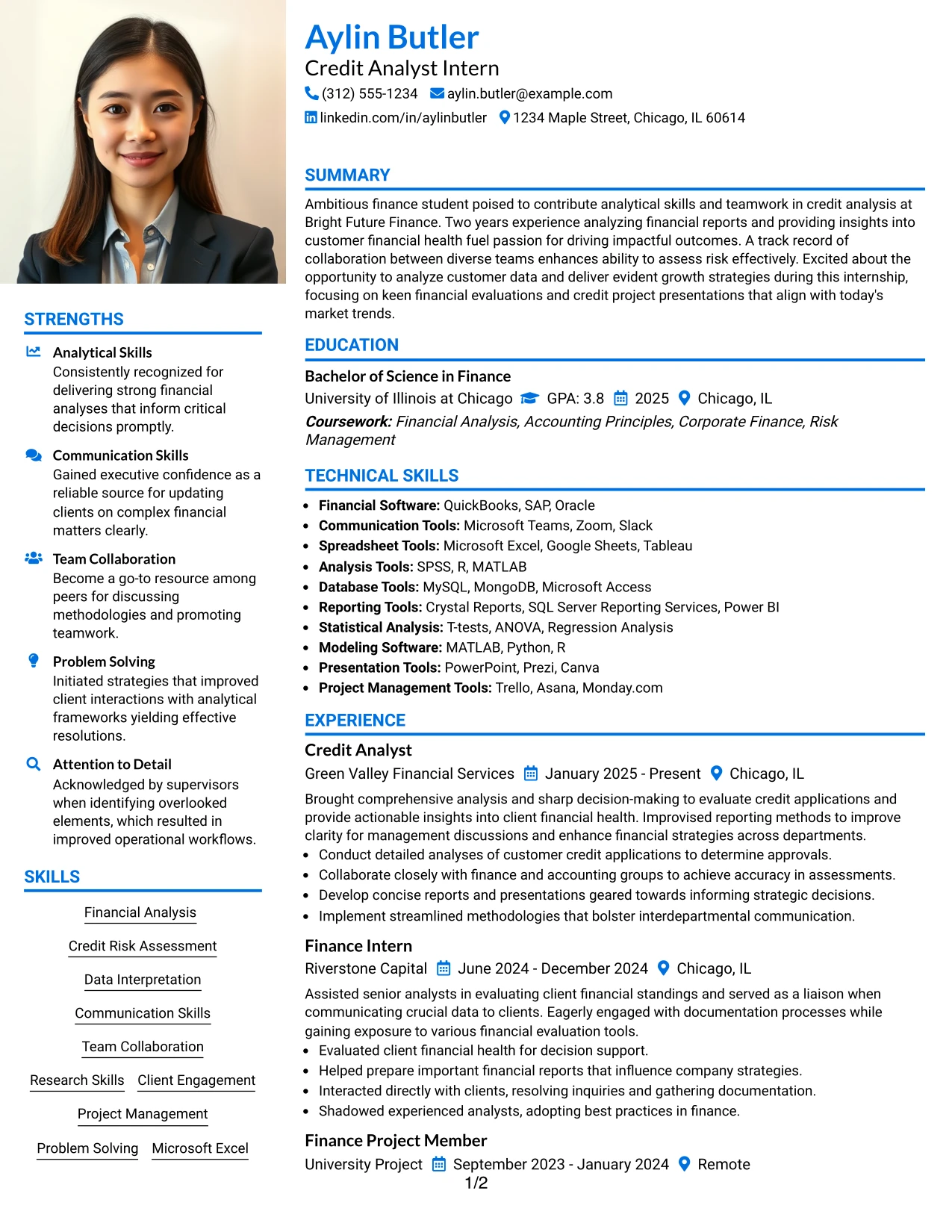 STRENGTHS

Analytical Skills
Consistently recognized for delivering strong financial analyses that inform critical decisions promptly.

Communication Skills
Gained executive confidence as a reliable source for updating clients on complex financial matters clearly.

Team Collaboration
Become a go-to resource among peers for discussing methodologies and promoting teamwork.

Problem Solving
Initiated strategies that improved client interactions with analytical frameworks yielding effective resolutions.

Attention to Detail
Acknowledged by supervisors when identifying overlooked elements, which resulted in improved operational workflows.

SKILLS

Financial Analysis

Credit Risk Assessment

Data Interpretation

Communication Skills

Team Collaboration

Research Skills   Client Engagement

Project Management

Problem Solving   Microsoft Excel

Aylin Butler
Credit Analyst Intern
(312) 555-1234   aylin.butler@example.com
linkedin.com/in/aylinbutler   1234 Maple Street, Chicago, IL 60614

SUMMARY

Ambitious finance student poised to contribute analytical skills and teamwork in credit analysis at Bright Future Finance. Two years experience analyzing financial reports and providing insights into customer financial health fuel passion for driving impactful outcomes. A track record of collaboration between diverse teams enhances ability to assess risk effectively. Excited about the opportunity to analyze customer data and deliver evident growth strategies during this internship, focusing on keen financial evaluations and credit project presentations that align with today's market trends.

EDUCATION

Bachelor of Science in Finance
University of Illinois at Chicago   GPA: 3.8   2025   Chicago, IL
Coursework: Financial Analysis, Accounting Principles, Corporate Finance, Risk Management

TECHNICAL SKILLS

• Financial Software: QuickBooks, SAP, Oracle
• Communication Tools: Microsoft Teams, Zoom, Slack
• Spreadsheet Tools: Microsoft Excel, Google Sheets, Tableau
• Analysis Tools: SPSS, R, MATLAB
• Database Tools: MySQL, MongoDB, Microsoft Access
• Reporting Tools: Crystal Reports, SQL Server Reporting Services, Power BI
• Statistical Analysis: T-tests, ANOVA, Regression Analysis
• Modeling Software: MATLAB, Python, R
• Presentation Tools: PowerPoint, Prezi, Canva
• Project Management Tools: Trello, Asana, Monday.com

EXPERIENCE

Credit Analyst
Green Valley Financial Services   January 2025 - Present   Chicago, IL
Brought comprehensive analysis and sharp decision-making to evaluate credit applications and provide actionable insights into client financial health. Improvised reporting methods to improve clarity for management discussions and enhance financial strategies across departments.
• Conduct detailed analyses of customer credit applications to determine approvals.
• Collaborate closely with finance and accounting groups to achieve accuracy in assessments.
• Develop concise reports and presentations geared towards informing strategic decisions.
• Implement streamlined methodologies that bolster interdepartmental communication.

Finance Intern
Riverstone Capital   June 2024 - December 2024   Chicago, IL
Assisted senior analysts in evaluating client financial standings and served as a liaison when communicating crucial data to clients. Eagerly engaged with documentation processes while gaining exposure to various financial evaluation tools.
• Evaluated client financial health for decision support.
• Helped prepare important financial reports that influence company strategies.
• Interacted directly with clients, resolving inquiries and gathering documentation.
• Shadowed experienced analysts, adopting best practices in finance.

Finance Project Member
University Project   September 2023 - January 2024   Remote

1/2